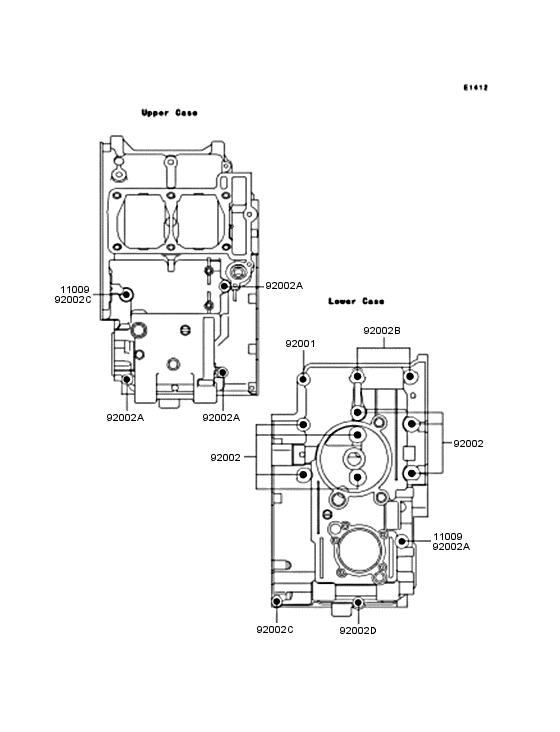 E1412

Upper Case

11009
92002C

92002A

92002A

92002A

Lower Case

92001

92002B

92002

92002

11009
92002A

92002C

92002D